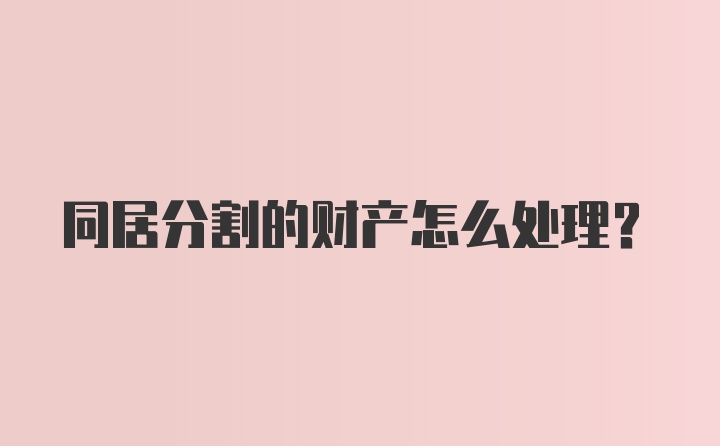 同居分割的财产怎么处理？